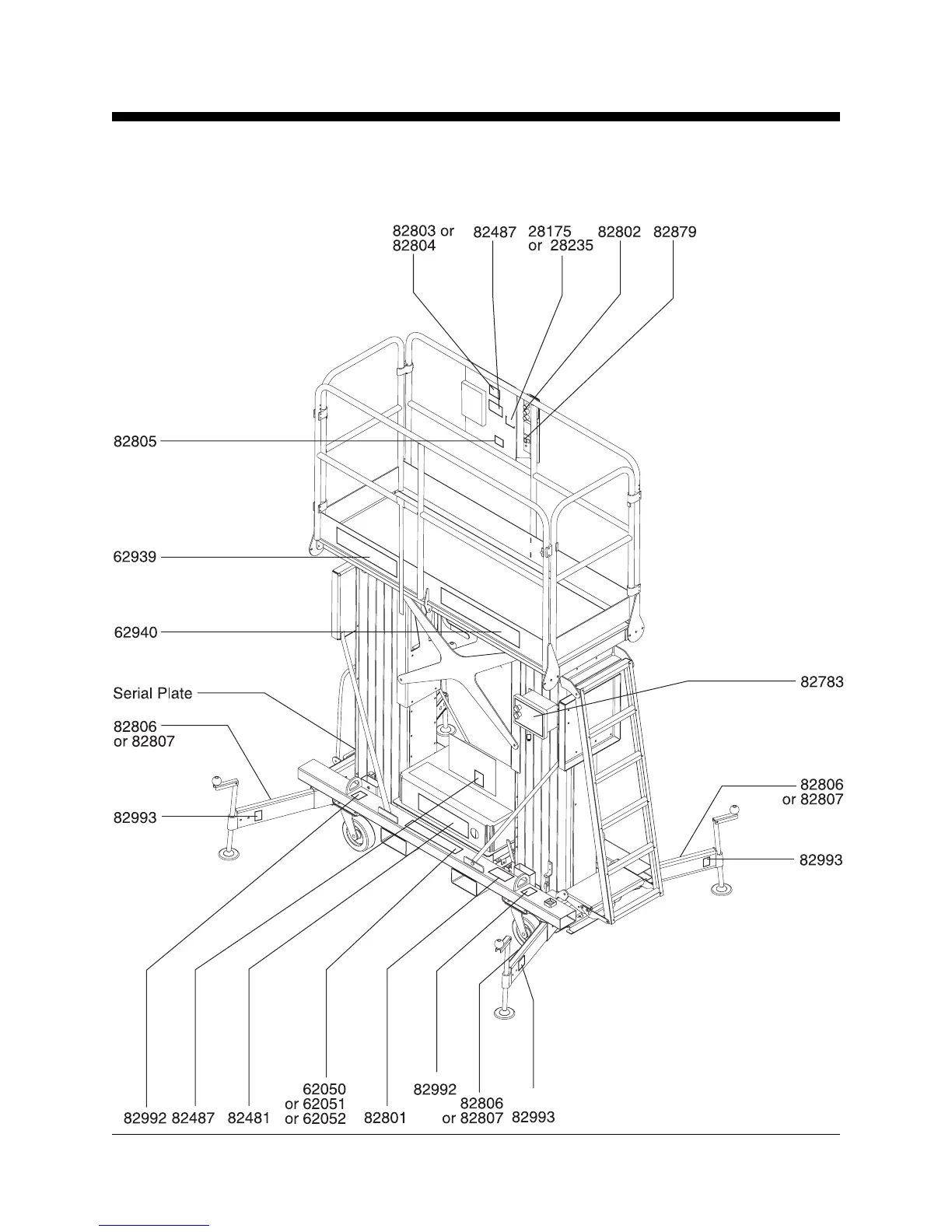 82803 or 82804

82487

28175 or 28235

82802

82879

82805

62939

62940

Serial Plate

82806 or 82807

82993

82783

82806 or 82807

82993

82992

82487

82481

62050 or 62051 or 62052

82801

82992

82806 or 82807

82993